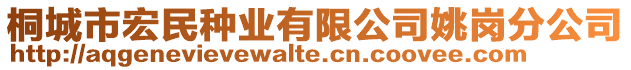 桐城市宏民种业有限公司姚岗分公司
http://aqgenevievewalte.cn.coovee.com